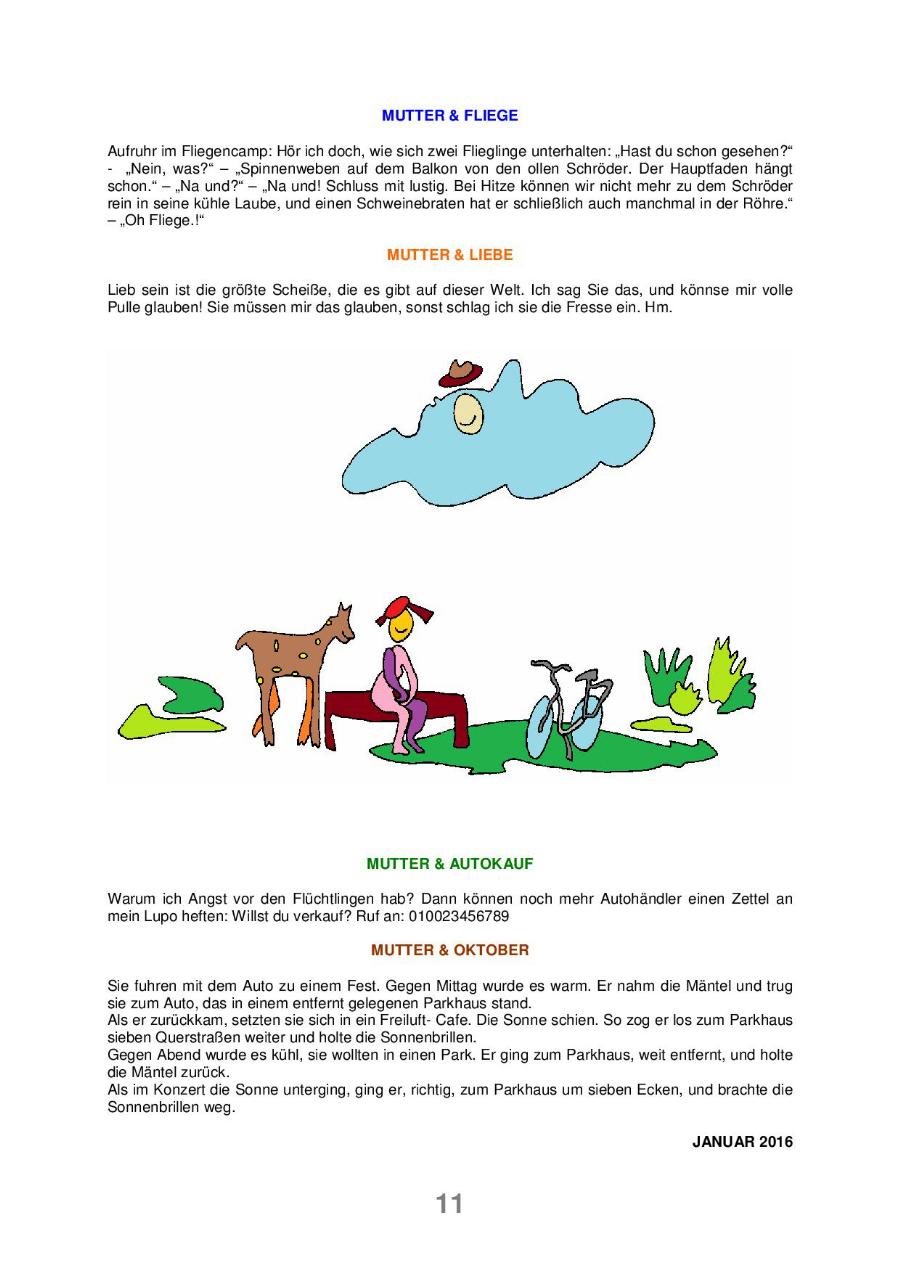 MUTTER & FLIEGE

Aufruhr im Fliegencamp: Hör ich doch, wie sich zwei Flieglinge unterhalten: „Hast du schon gesehen?“ - „Nein, was?“ – „Spinnenweben auf dem Balkon von den ollen Schröder. Der Hauptfaden hängt schon.“ – „Na und?“ – „Na und! Schluss mit lustig. Bei Hitze können wir nicht mehr zu dem Schröder rein in seine kühle Laube, und einen Schweinebraten hat er schließlich auch manchmal in der Röhre.“ – „Oh Fliege.!“

MUTTER & LIEBE

Lieb sein ist die größte Scheiße, die es gibt auf dieser Welt. Ich sag Sie das, und könnse mir volle Pulle glauben! Sie müssen mir das glauben, sonst schlag ich sie die Fresse ein. Hm.

MUTTER & AUTOKAUF

Warum ich Angst vor den Flüchtlingen hab? Dann können noch mehr Autohändler einen Zettel an mein Lupo heften: Willst du verkauf? Ruf an: 010023456789

MUTTER & OKTOBER

Sie fuhren mit dem Auto zu einem Fest. Gegen Mittag wurde es warm. Er nahm die Mäntel und trug sie zum Auto, das in einem entfernt gelegenen Parkhaus stand.
Als er zurückkam, setzten sie sich in ein Freiluft- Cafe. Die Sonne schien. So zog er los zum Parkhaus sieben Querstraßen weiter und holte die Sonnenbrillen.
Gegen Abend wurde es kühl, sie wollten in einen Park. Er ging zum Parkhaus, weit entfernt, und holte die Mäntel zurück.
Als im Konzert die Sonne unterging, ging er, richtig, zum Parkhaus um sieben Ecken, und brachte die Sonnenbrillen weg.

JANUAR 2016

11